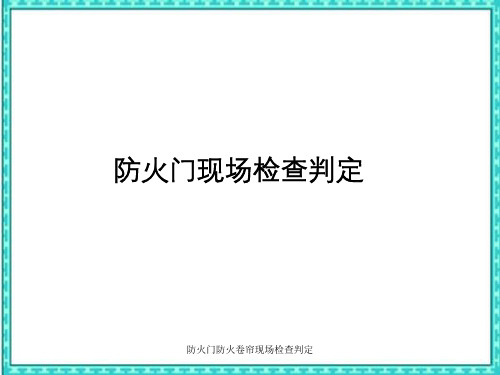 防火门现场检查判定

防火门防火卷帘现场检查判定